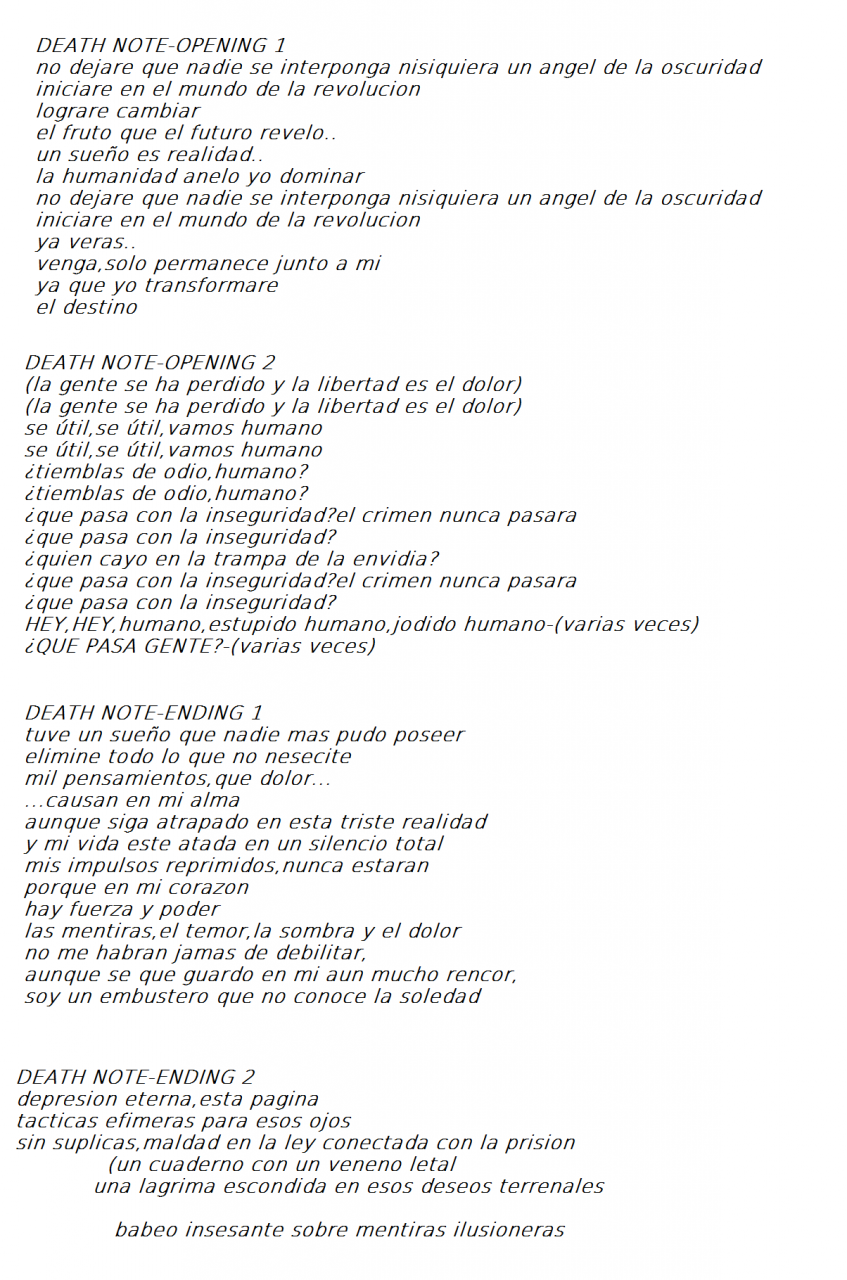 DEATH NOTE-OPENING 1
no dejare que nadie se interponga nisiquiera un angel de la oscuridad
iniciare en el mundo de la revolucion
lograre cambiar
el fruto que el futuro revelo..
un sueño es realidad..
la humanidad anelo yo dominar
no dejare que nadie se interponga nisiquiera un angel de la oscuridad
iniciare en el mundo de la revolucion
ya veras..
venga,solo permanece junto a mi
ya que yo transformare
el destino

DEATH NOTE-OPENING 2
(la gente se ha perdido y la libertad es el dolor)
(la gente se ha perdido y la libertad es el dolor)
se útil,se útil,vamos humano
se útil,se útil,vamos humano
¿tiemblas de odio,humano?
¿tiemblas de odio,humano?
¿que pasa con la inseguridad?el crimen nunca pasara
¿que pasa con la inseguridad?
¿quien cayo en la trampa de la envidia?
¿que pasa con la inseguridad?el crimen nunca pasara
¿que pasa con la inseguridad?
HEY,HEY,humano,estupido humano,jodido humano-(varias veces)
¿QUE PASA GENTE?-(varias veces)

DEATH NOTE-ENDING 1
tuve un sueño que nadie mas pudo poseer
elimine todo lo que no nesecite
mil pensamientos,que dolor...
...causan en mi alma
aunque siga atrapado en esta triste realidad
y mi vida este atada en un silencio total
mis impulsos reprimidos,nunca estaran
porque en mi corazon
hay fuerza y poder
las mentiras,el temor,la sombra y el dolor
no me habran jamas de debilitar,
aunque se que guardo en mi aun mucho rencor,
soy un embustero que no conoce la soledad

DEATH NOTE-ENDING 2
depresion eterna,esta pagina
tacticas efimeras para esos ojos
sin suplicas,maldad en la ley conectada con la prision
(un cuaderno con un veneno letal
una lagrima escondida en esos deseos terrenales

babeo insesante sobre mentiras ilusioneras